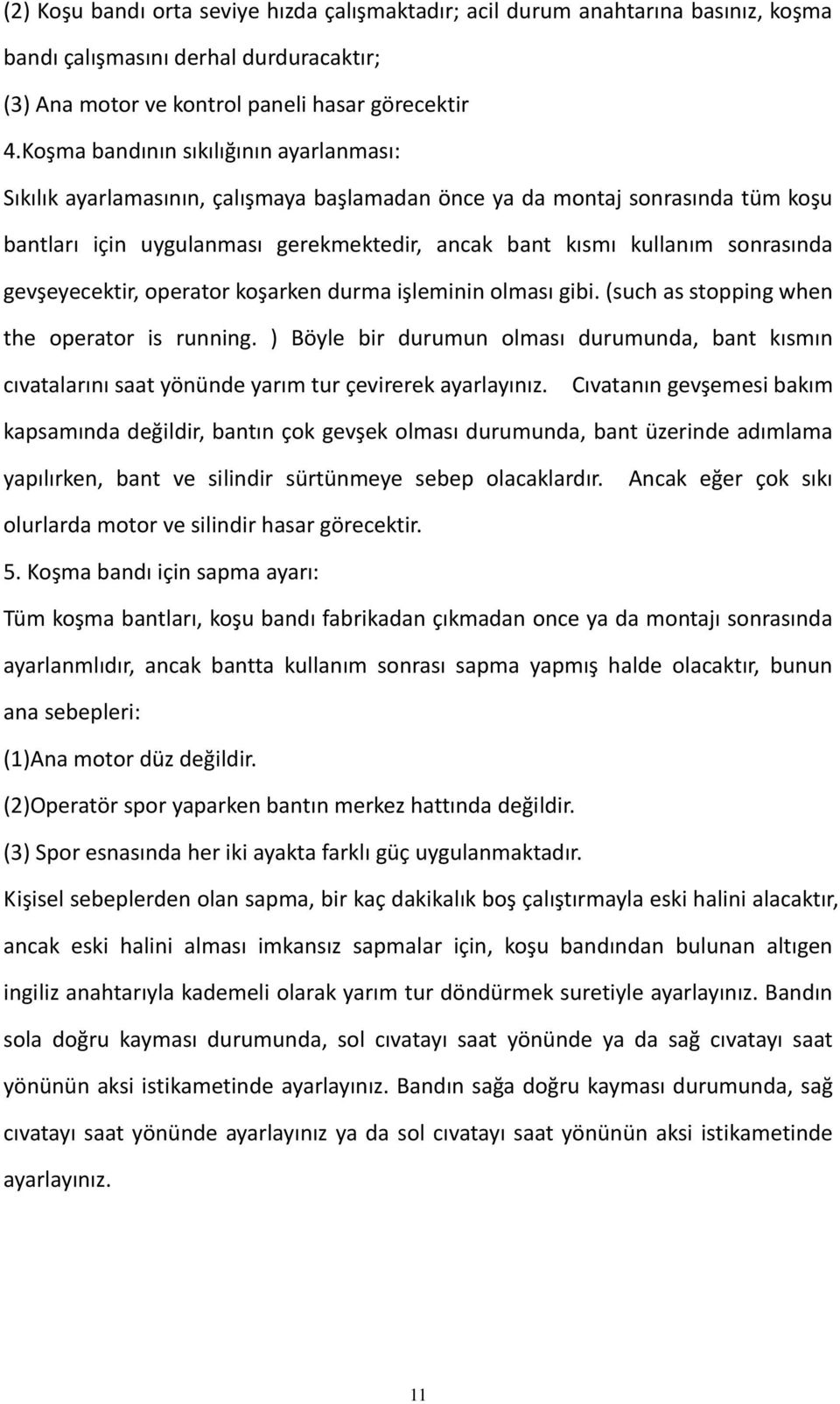 (2) Koşu bandı orta seviye hızda çalışmaktadır; acil durum anahtarına basınız, koşma bandı çalışmasını derhal durduracaktır;

(3) Ana motor ve kontrol paneli hasar görecektir

4.Koşma bandının sıkılığının ayarlanması:

Sıkılık ayarlamasının, çalışmaya başlamadan önce ya da montaj sonrasında tüm koşu bantları için uygulanması gerekmektedir, ancak bant kısmı kullanım sonrasında gevşeyecektir, operator koşarken durma işleminin olması gibi. (such as stopping when the operator is running. ) Böyle bir durumun olması durumunda, bant kısmın cıvatalarını saat yönünde yarım tur çevirerek ayarlayınız. Cıvatanın gevşemesi bakım kapsamında değildir, bantın çok gevşek olması durumunda, bant üzerinde adımlama yapılırken, bant ve silindir sürtünmeye sebep olacaklardır. Ancak eğer çok sıkı olurlarda motor ve silindir hasar görecektir.

5. Koşma bandı için sapma ayarı:

Tüm koşma bantları, koşu bandı fabrikadan çıkmadan once ya da montajı sonrasında ayarlanmlıdır, ancak bantta kullanım sonrası sapma yapmış halde olacaktır, bunun ana sebepleri:

(1)Ana motor düz değildir.

(2)Operatör spor yaparken bantın merkez hattında değildir.

(3) Spor esnasında her iki ayakta farklı güç uygulanmaktadır.

Kişisel sebeplerden olan sapma, bir kaç dakikalık boş çalıştırmayla eski halini alacaktır, ancak eski halini alması imkansız sapmalar için, koşu bandından bulunan altıgen ingiliz anahtarıyla kademeli olarak yarım tur döndürmek suretiyle ayarlayınız. Bandın sola doğru kayması durumunda, sol cıvatayı saat yönünde ya da sağ cıvatayı saat yönünün aksi istikametinde ayarlayınız. Bandın sağa doğru kayması durumunda, sağ cıvatayı saat yönünde ayarlayınız ya da sol cıvatayı saat yönünün aksi istikametinde ayarlayınız.

11